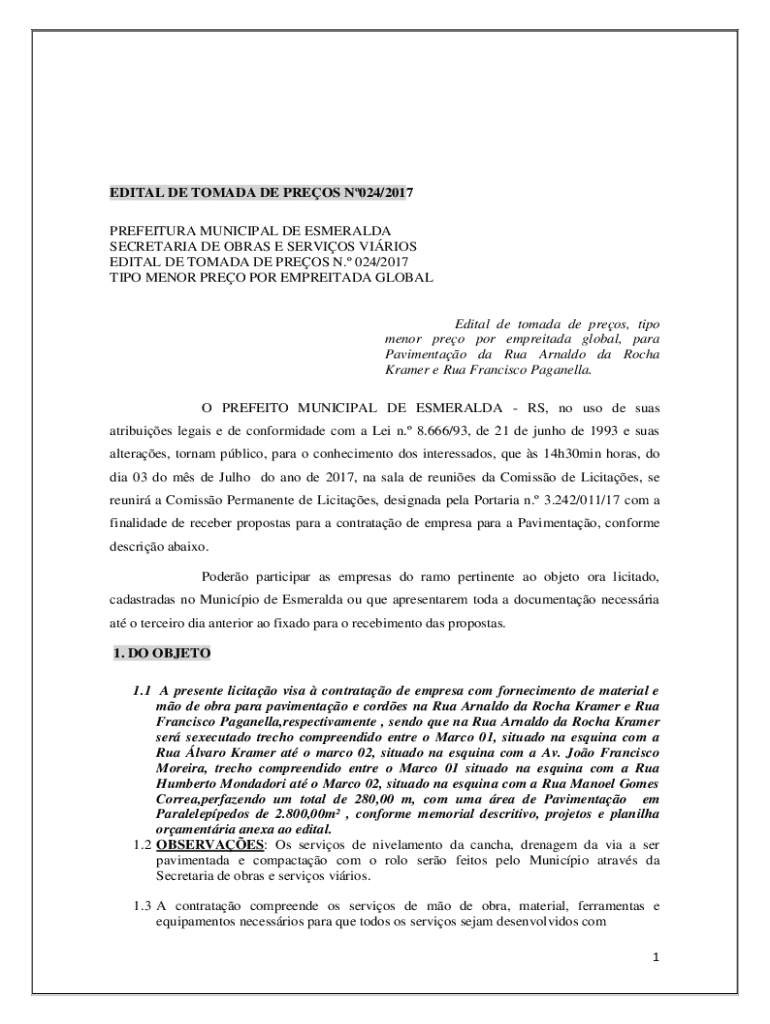 EDITAL DE TOMADA DE PREÇOS Nº024/2017

PREFEITURA MUNICIPAL DE ESMERALDA
SECRETARIA DE OBRAS E SERVIÇOS VIÁRIOS
EDITAL DE TOMADA DE PREÇOS N.º 024/2017
TIPO MENOR PREÇO POR EMPREITADA GLOBAL

Edital de tomada de preços, tipo menor preço por empreitada global, para Pavimentação da Rua Arnaldo da Rocha Kramer e Rua Francisco Paganella.

O PREFEITO MUNICIPAL DE ESMERALDA - RS, no uso de suas atribuições legais e de conformidade com a Lei n.º 8.666/93, de 21 de junho de 1993 e suas alterações, tornam público, para o conhecimento dos interessados, que às 14h30min horas, do dia 03 do mês de Julho do ano de 2017, na sala de reuniões da Comissão de Licitações, se reunirá a Comissão Permanente de Licitações, designada pela Portaria n.º 3.242/011/17 com a finalidade de receber propostas para a contratação de empresa para a Pavimentação, conforme descrição abaixo.

Poderão participar as empresas do ramo pertinente ao objeto ora licitado, cadastradas no Município de Esmeralda ou que apresentarem toda a documentação necessária até o terceiro dia anterior ao fixado para o recebimento das propostas.

1. DO OBJETO

1.1 A presente licitação visa à contratação de empresa com fornecimento de material e mão de obra para pavimentação e cordões na Rua Arnaldo da Rocha Kramer e Rua Francisco Paganella,respectivamente , sendo que na Rua Arnaldo da Rocha Kramer será sexecutado trecho compreendido entre o Marco 01, situado na esquina com a Rua Álvaro Kramer até o marco 02, situado na esquina com a Av. João Francisco Moreira, trecho compreendido entre o Marco 01 situado na esquina com a Rua Humberto Mondadori até o Marco 02, situado na esquina com a Rua Manoel Gomes Correa,perfazendo um total de 280,00 m, com uma área de Pavimentação em Paralelepípedos de 2.800,00m² , conforme memorial descritivo, projetos e planilha orçamentária anexa ao edital.
1.2 OBSERVAÇÕES: Os serviços de nivelamento da cancha, drenagem da via a ser pavimentada e compactação com o rolo serão feitos pelo Município através da Secretaria de obras e serviços viários.

1.3 A contratação compreende os serviços de mão de obra, material, ferramentas e equipamentos necessários para que todos os serviços sejam desenvolvidos com

1